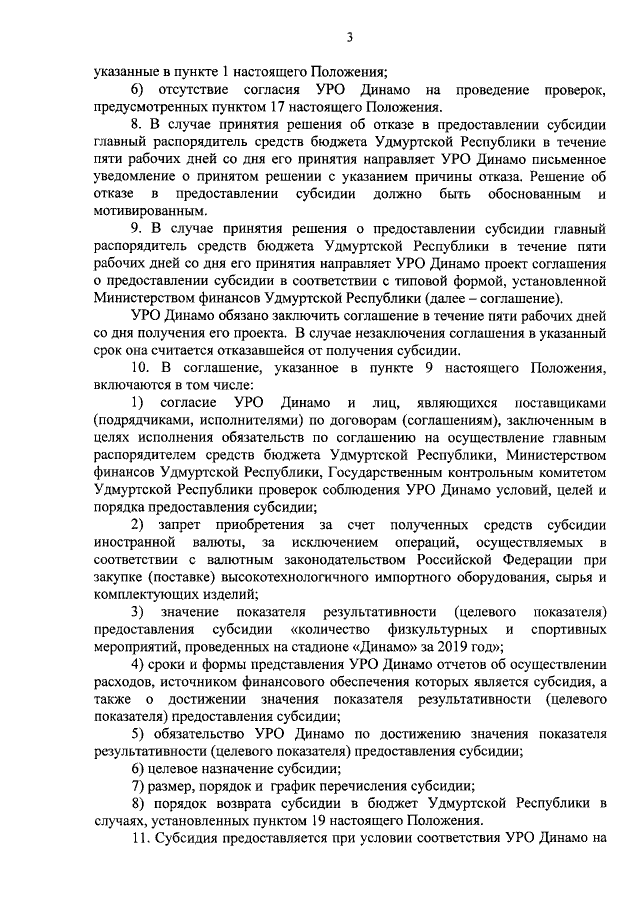 3

указанные в пункте 1 настоящего Положения;

6) отсутствие согласия УРО Динамо на проведение проверок, предусмотренных пунктом 17 настоящего Положения.

8. В случае принятия решения об отказе в предоставлении субсидии главный распорядитель средств бюджета Удмуртской Республики в течение пяти рабочих дней со дня его принятия направляет УРО Динамо письменное уведомление о принятом решении с указанием причины отказа. Решение об отказе в предоставлении субсидии должно быть обоснованным и мотивированным.

9. В случае принятия решения о предоставлении субсидии главный распорядитель средств бюджета Удмуртской Республики в течение пяти рабочих дней со дня его принятия направляет УРО Динамо проект соглашения о предоставлении субсидии в соответствии с типовой формой, установленной Министерством финансов Удмуртской Республики (далее – соглашение).

УРО Динамо обязано заключить соглашение в течение пяти рабочих дней со дня получения его проекта. В случае незаключения соглашения в указанный срок она считается отказавшейся от получения субсидии.

10. В соглашение, указанное в пункте 9 настоящего Положения, включаются в том числе:

1) согласие УРО Динамо и лиц, являющихся поставщиками (подрядчиками, исполнителями) по договорам (соглашениям), заключенным в целях исполнения обязательств по соглашению на осуществление главным распорядителем средств бюджета Удмуртской Республики, Министерством финансов Удмуртской Республики, Государственным контрольным комитетом Удмуртской Республики проверок соблюдения УРО Динамо условий, целей и порядка предоставления субсидии;

2) запрет приобретения за счет полученных средств субсидии иностранной валюты, за исключением операций, осуществляемых в соответствии с валютным законодательством Российской Федерации при закупке (поставке) высокотехнологичного импортного оборудования, сырья и комплектующих изделий;

3) значение показателя результативности (целевого показателя) предоставления субсидии «количество физкультурных и спортивных мероприятий, проведенных на стадионе «Динамо» за 2019 год»;

4) сроки и формы представления УРО Динамо отчетов об осуществлении расходов, источником финансового обеспечения которых является субсидия, а также о достижении значения показателя результативности (целевого показателя) предоставления субсидии;

5) обязательство УРО Динамо по достижению значения показателя результативности (целевого показателя) предоставления субсидии;

6) целевое назначение субсидии;

7) размер, порядок и график перечисления субсидии;

8) порядок возврата субсидии в бюджет Удмуртской Республики в случаях, установленных пунктом 19 настоящего Положения.

11. Субсидия предоставляется при условии соответствия УРО Динамо на